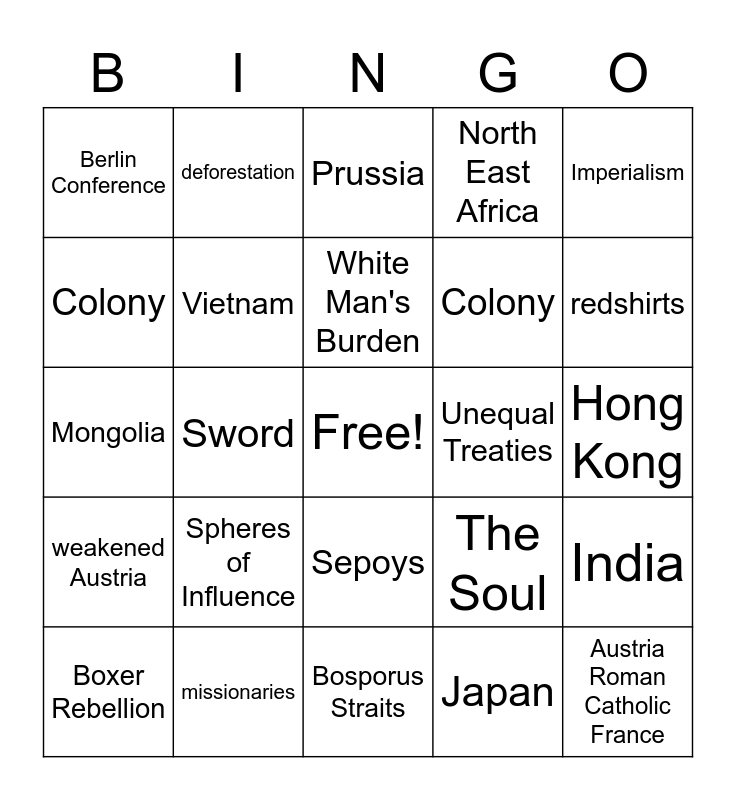 | B | I | N | G | O |
|---|---|---|---|---|
| Berlin Conference | deforestation | Prussia | North East Africa | Imperialism |
| Colony | Vietnam | White Man's Burden | Colony | redshirts |
| Mongolia | Sword | Free! | Unequal Treaties | Hong Kong |
| weakened Austria | Spheres of Influence | Sepoys | The Soul | India |
| Boxer Rebellion | missionaries | Bosporus Straits | Japan | Austria Roman Catholic France |